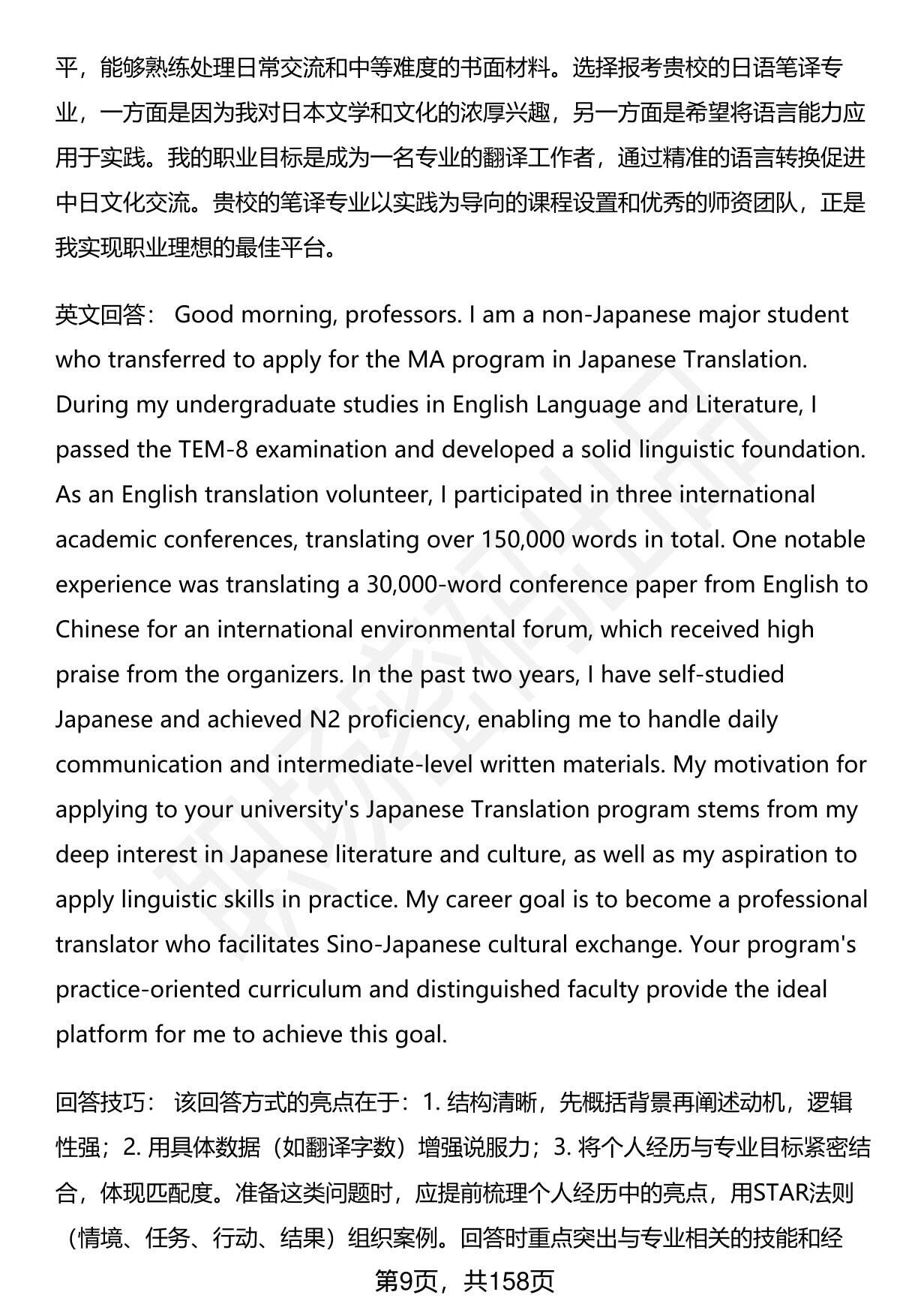 平，能够熟练处理日常交流和中等难度的书面材料。选择报考贵校的日语笔译专业，一方面是因为我对日本文学和文化的浓厚兴趣，另一方面是希望将语言能力应用于实践。我的职业目标是成为一名专业的翻译工作者，通过精准的语言转换促进中日文化交流。贵校的笔译专业以实践为导向的课程设置和优秀的师资团队，正是我实现职业理想的最佳平台。

英文回答： Good morning, professors. I am a non-Japanese major student who transferred to apply for the MA program in Japanese Translation. During my undergraduate studies in English Language and Literature, I passed the TEM-8 examination and developed a solid linguistic foundation. As an English translation volunteer, I participated in three international academic conferences, translating over 150,000 words in total. One notable experience was translating a 30,000-word conference paper from English to Chinese for an international environmental forum, which received high praise from the organizers. In the past two years, I have self-studied Japanese and achieved N2 proficiency, enabling me to handle daily communication and intermediate-level written materials. My motivation for applying to your university's Japanese Translation program stems from my deep interest in Japanese literature and culture, as well as my aspiration to apply linguistic skills in practice. My career goal is to become a professional translator who facilitates Sino-Japanese cultural exchange. Your program's practice-oriented curriculum and distinguished faculty provide the ideal platform for me to achieve this goal.

回答技巧： 该回答方式的亮点在于：1. 结构清晰，先概括背景再阐述动机，逻辑性强；2. 用具体数据（如翻译字数）增强说服力；3. 将个人经历与专业目标紧密结合，体现匹配度。准备这类问题时，应提前梳理个人经历中的亮点，用STAR法则（情境、任务、行动、结果）组织案例。回答时重点突出与专业相关的技能和经

第9页，共158页